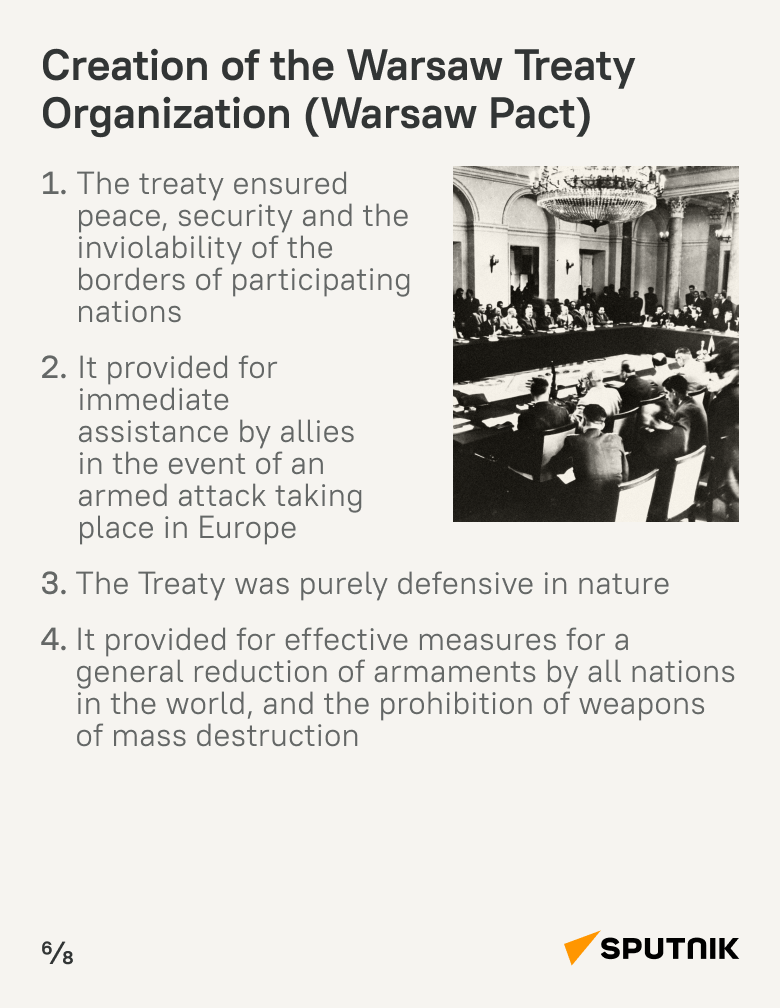 Creation of the Warsaw Treaty Organization (Warsaw Pact)

1. The treaty ensured peace, security and the inviolability of the borders of participating nations

2. It provided for immediate assistance by allies in the event of an armed attack taking place in Europe

3. The Treaty was purely defensive in nature

4. It provided for effective measures for a general reduction of armaments by all nations in the world, and the prohibition of weapons of mass destruction

6/8

SPUTNIK